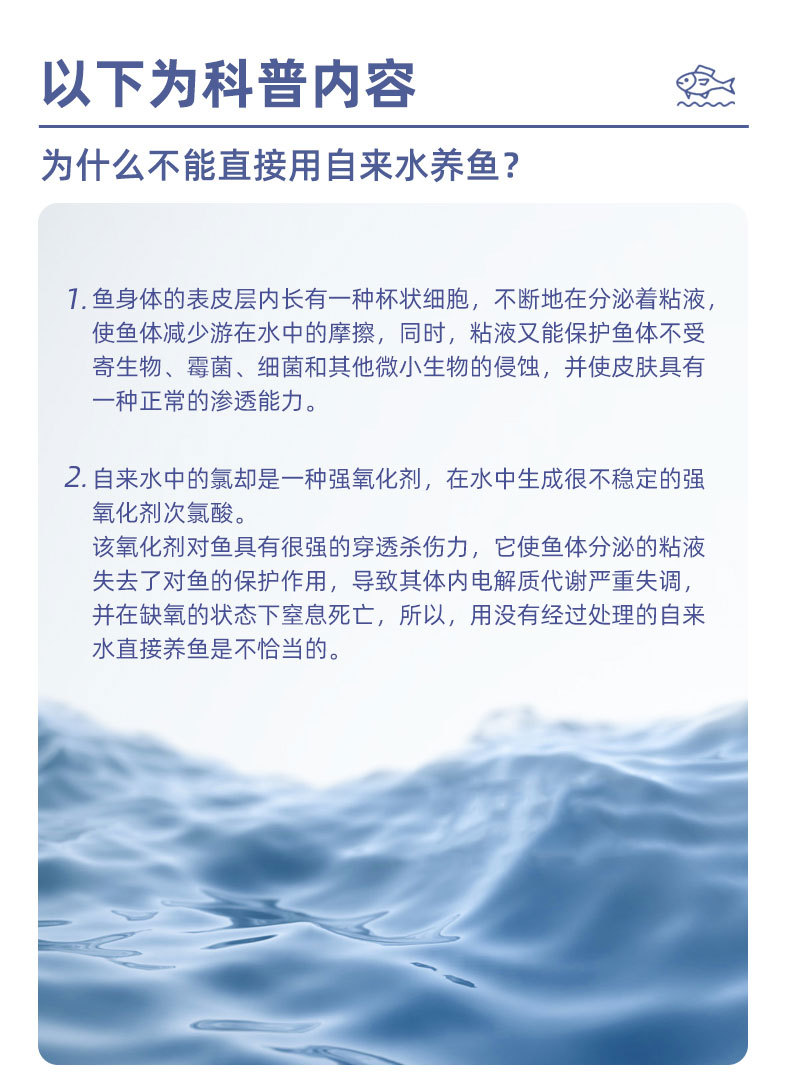 以下为科普内容

为什么不能直接用自来水养鱼？

1. 鱼身体的表皮层内长有一种杯状细胞，不断地在分泌着粘液，使鱼体减少游在水中的摩擦，同时，粘液又能保护鱼体不受寄生物、霉菌、细菌和其他微小生物的侵蚀，并使皮肤具有一种正常的渗透能力。

2. 自来水中的氯却是一种强氧化剂，在水中生成很不稳定的强氧化剂次氯酸。
该氧化剂对鱼具有很强的穿透杀伤力，它使鱼体分泌的粘液失去了对鱼的保护作用，导致其体内电解质代谢严重失调，并在缺氧的状态下窒息死亡，所以，用没有经过处理的自来水直接养鱼是不恰当的。